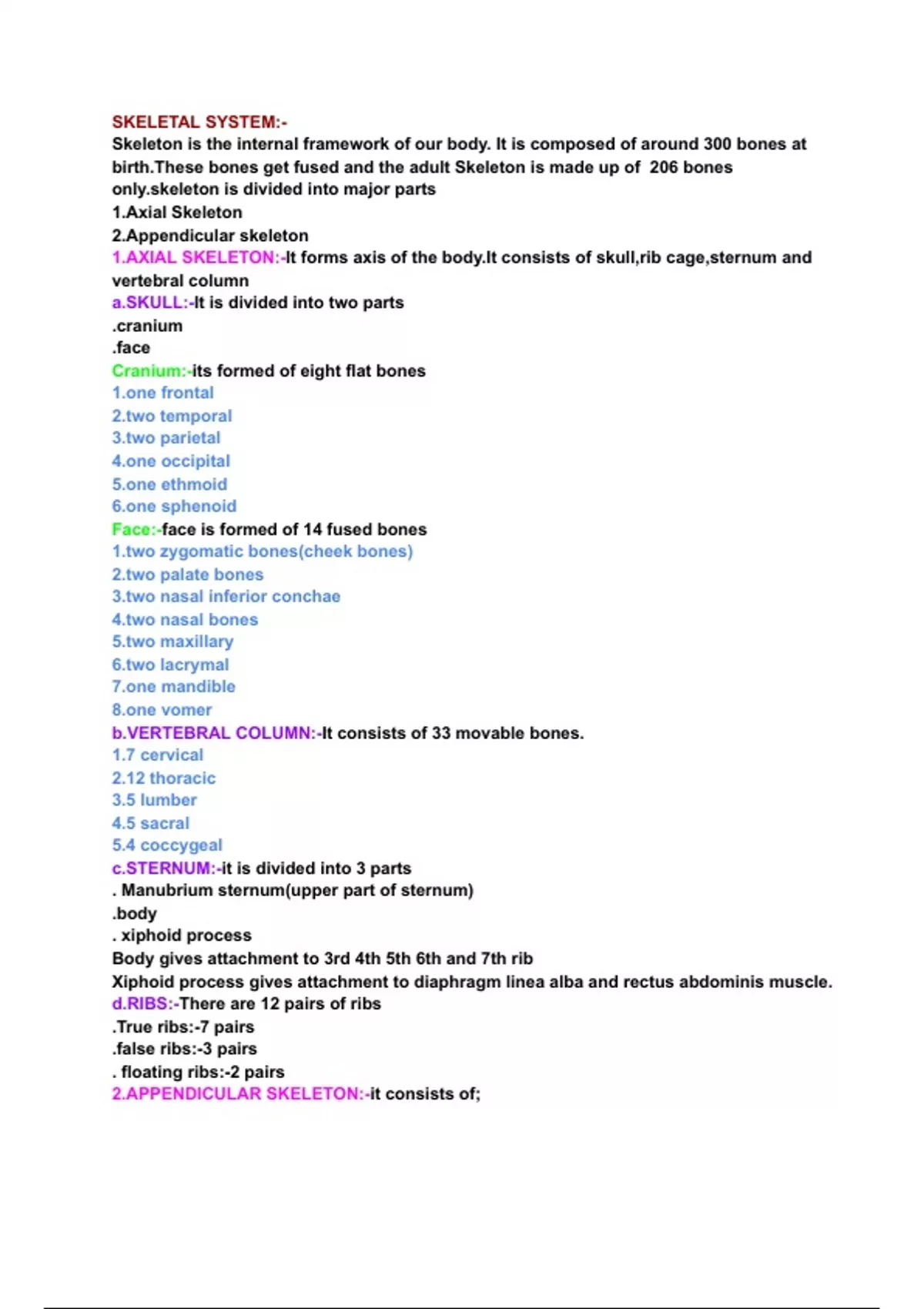 SKELETAL SYSTEM:-
Skeleton is the internal framework of our body. It is composed of around 300 bones at birth.These bones get fused and the adult Skeleton is made up of 206 bones only.skeleton is divided into major parts
1.Axial Skeleton
2.Appendicular skeleton
1.AXIAL SKELETON:-It forms axis of the body.It consists of skull,rib cage,sternum and vertebral column
a.SKULL:-It is divided into two parts
.cranium
.face
Cranium:-its formed of eight flat bones
1.one frontal
2.two temporal
3.two parietal
4.one occipital
5.one ethmoid
6.one sphenoid
Face:-face is formed of 14 fused bones
1.two zygomatic bones(cheek bones)
2.two palate bones
3.two nasal inferior conchae
4.two nasal bones
5.two maxillary
6.two lacrymal
7.one mandible
8.one vomer
b.VERTEBRAL COLUMN:-It consists of 33 movable bones.
1.7 cervical
2.12 thoracic
3.5 lumber
4.5 sacral
5.4 coccygeal
c.STERNUM:-it is divided into 3 parts
. Manubrium sternum(upper part of sternum)
.body
. xiphoid process
Body gives attachment to 3rd 4th 5th 6th and 7th rib
Xiphoid process gives attachment to diaphragm linea alba and rectus abdominis muscle.
d.RIBS:-There are 12 pairs of ribs
.True ribs:-7 pairs
.false ribs:-3 pairs
. floating ribs:-2 pairs
2.APPENDICULAR SKELETON:-it consists of;